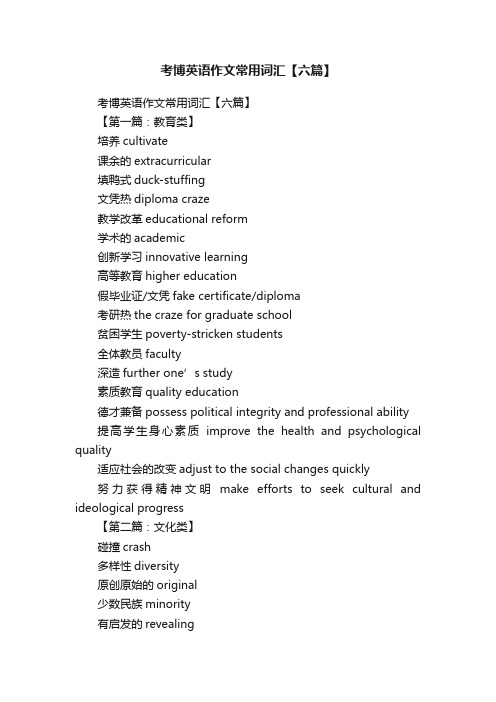 考博英语作文常用词汇【六篇】

考博英语作文常用词汇【六篇】

【第一篇：教育类】

培养 cultivate

课余的 extracurricular

填鸭式 duck-stuffing

文凭热 diploma craze

教学改革 educational reform

学术的 academic

创新学习 innovative learning

高等教育 higher education

假毕业证/文凭 fake certificate/diploma

考研热 the craze for graduate school

贫困学生 poverty-stricken students

全体教员 faculty

深造 further one’s study

素质教育 quality education

德才兼备 possess political integrity and professional ability

提高学生身心素质 improve the health and psychological quality

适应社会的改变 adjust to the social changes quickly

努力获得精神文明 make efforts to seek cultural and ideological progress

【第二篇：文化类】

碰撞 crash

多样性 diversity

原创原始的 original

少数民族 minority

有启发的 revealing